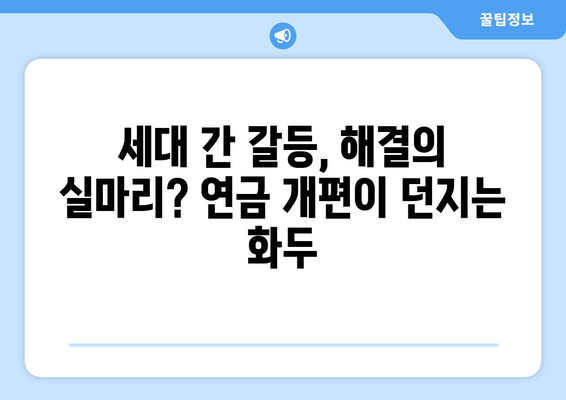 꿀팁정보

세대 간 갈등, 해결의 실마리? 연금 개편이 던지는 화두